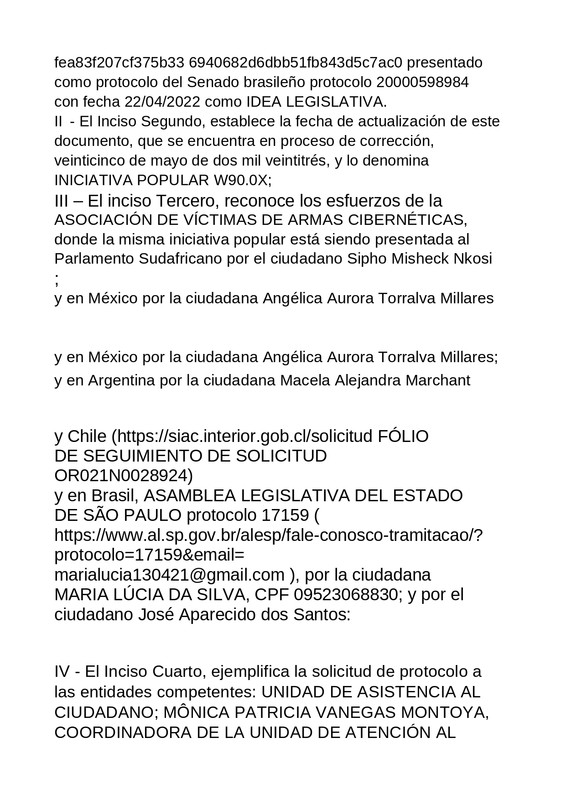 fea83f207cf375b33 6940682d6dbb51fb843d5c7ac0 presentado como protocolo del Senado brasileño protocolo 20000598984 con fecha 22/04/2022 como IDEA LEGISLATIVA.
II - El Inciso Segundo, establece la fecha de actualización de este documento, que se encuentra en proceso de corrección, veinticinco de mayo de dos mil veintitrés, y lo denomina INICIATIVA POPULAR W90.0X;
III – El inciso Tercero, reconoce los esfuerzos de la ASOCIACIÓN DE VÍCTIMAS DE ARMAS CIBERNÉTICAS, donde la misma iniciativa popular está siendo presentada al Parlamento Sudafricano por el ciudadano Sipho Misheck Nkosi ;
y en México por la ciudadana Angélica Aurora Torralva Millares

y en México por la ciudadana Angélica Aurora Torralva Millares;
y en Argentina por la ciudadana Macela Alejandra Marchant

y Chile (https://siac.interior.gob.cl/solicitud FÓLIO DE SEGUIMIENTO DE SOLICITUD OR021N0028924)
y en Brasil, ASAMBLEA LEGISLATIVA DEL ESTADO DE SÃO PAULO protocolo 17159 ( https://www.al.sp.gov.br/alesp/fale-conosco-tramitacao/?protocolo=17159&email= marialucia130421@gmail.com ), por la ciudadana MARIA LÚCIA DA SILVA, CPF 09523068830; y por el ciudadano José Aparecido dos Santos:

IV - El Inciso Cuarto, ejemplifica la solicitud de protocolo a las entidades competentes: UNIDAD DE ASISTENCIA AL CIUDADANO; MÔNICA PATRICIA VANEGAS MONTOYA, COORDINADORA DE LA UNIDAD DE ATENCIÓN AL